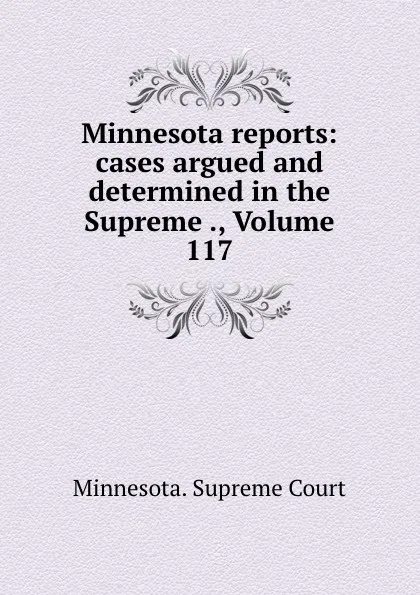 Minnesota reports: cases argued and determined in the Supreme ., Volume 117

Minnesota. Supreme Court